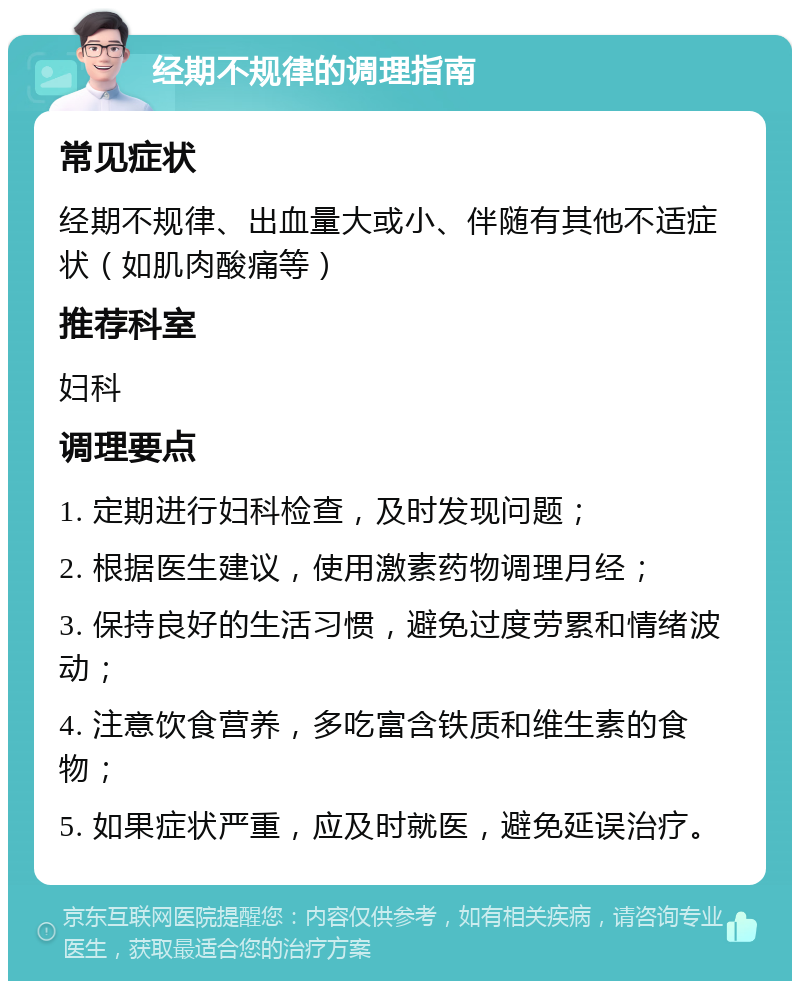 经期不规律的调理指南

常见症状

经期不规律、出血量大或小、伴随有其他不适症状（如肌肉酸痛等）

推荐科室

妇科

调理要点

1. 定期进行妇科检查，及时发现问题；

2. 根据医生建议，使用激素药物调理月经；

3. 保持良好的生活习惯，避免过度劳累和情绪波动；

4. 注意饮食营养，多吃富含铁质和维生素的食物；

5. 如果症状严重，应及时就医，避免延误治疗。

京东互联网医院提醒您：内容仅供参考，如有相关疾病，请咨询专业医生，获取最适合您的治疗方案